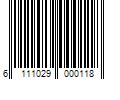 6 111029 000118